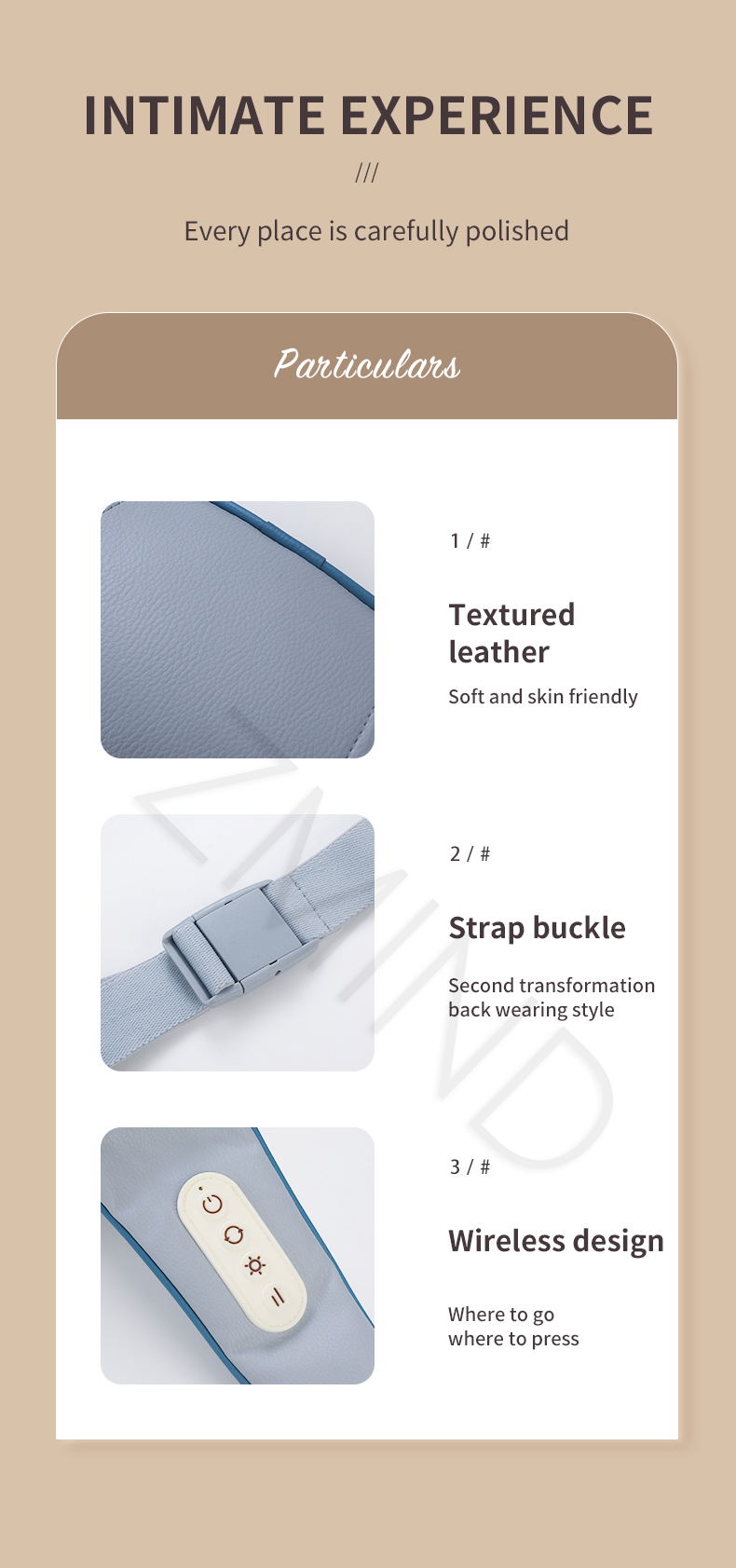 INTIMATE EXPERIENCE

///

Every place is carefully polished

Particulars

1 / #

Textured leather

Soft and skin friendly

2 / #

Strap buckle

Second transformation back wearing style

3 / #

Wireless design

Where to go where to press

ZMIND